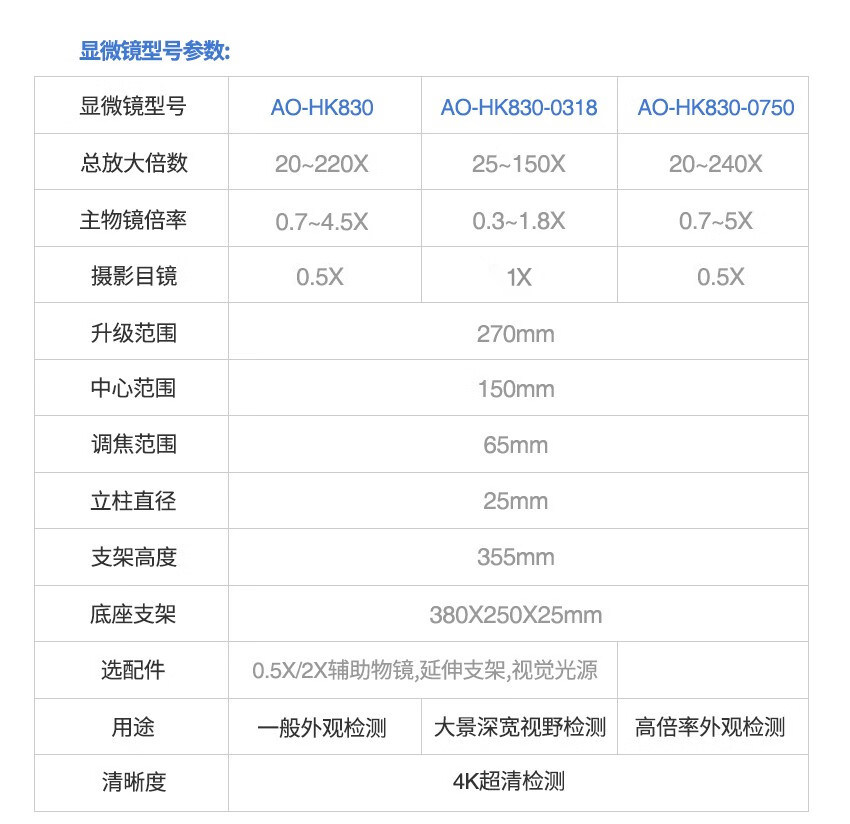 显微镜型号参数:

| 显微镜型号 | AO-HK830 | AO-HK830-0318 | AO-HK830-0750 |
|---|---|---|---|
| 总放大倍数 | 20~220X | 25~150X | 20~240X |
| 主物镜倍率 | 0.7~4.5X | 0.3~1.8X | 0.7~5X |
| 摄影目镜 | 0.5X | 1X | 0.5X |
| 升级范围 | 270mm | | |
| 中心范围 | 150mm | | |
| 调焦范围 | 65mm | | |
| 立柱直径 | 25mm | | |
| 支架高度 | 355mm | | |
| 底座支架 | 380X250X25mm | | |
| 选配件 | 0.5X/2X辅助物镜,延伸支架,视觉光源 | | |
| 用途 | 一般外观检测 | 大景深宽视野检测 | 高倍率外观检测 |
| 清晰度 | 4K超清检测 | | |